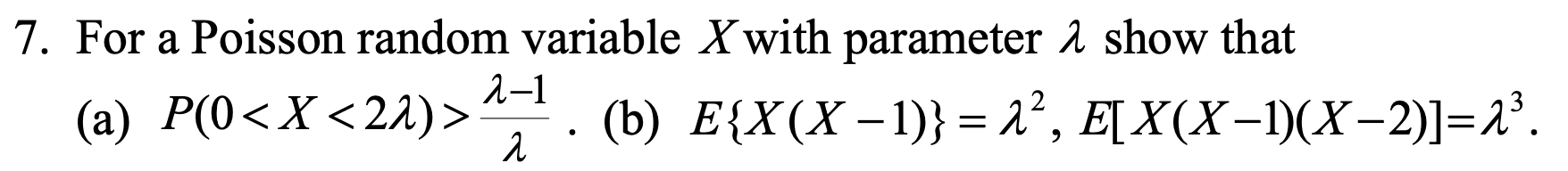 7. For a Poisson random variable $X$ with parameter $\lambda$ show that

(a) $P(0<X<2\lambda)>\frac{\lambda-1}{\lambda}$. (b) $E\{X(X-1)\}=\lambda^2$, $E[X(X-1)(X-2)]=\lambda^3$.